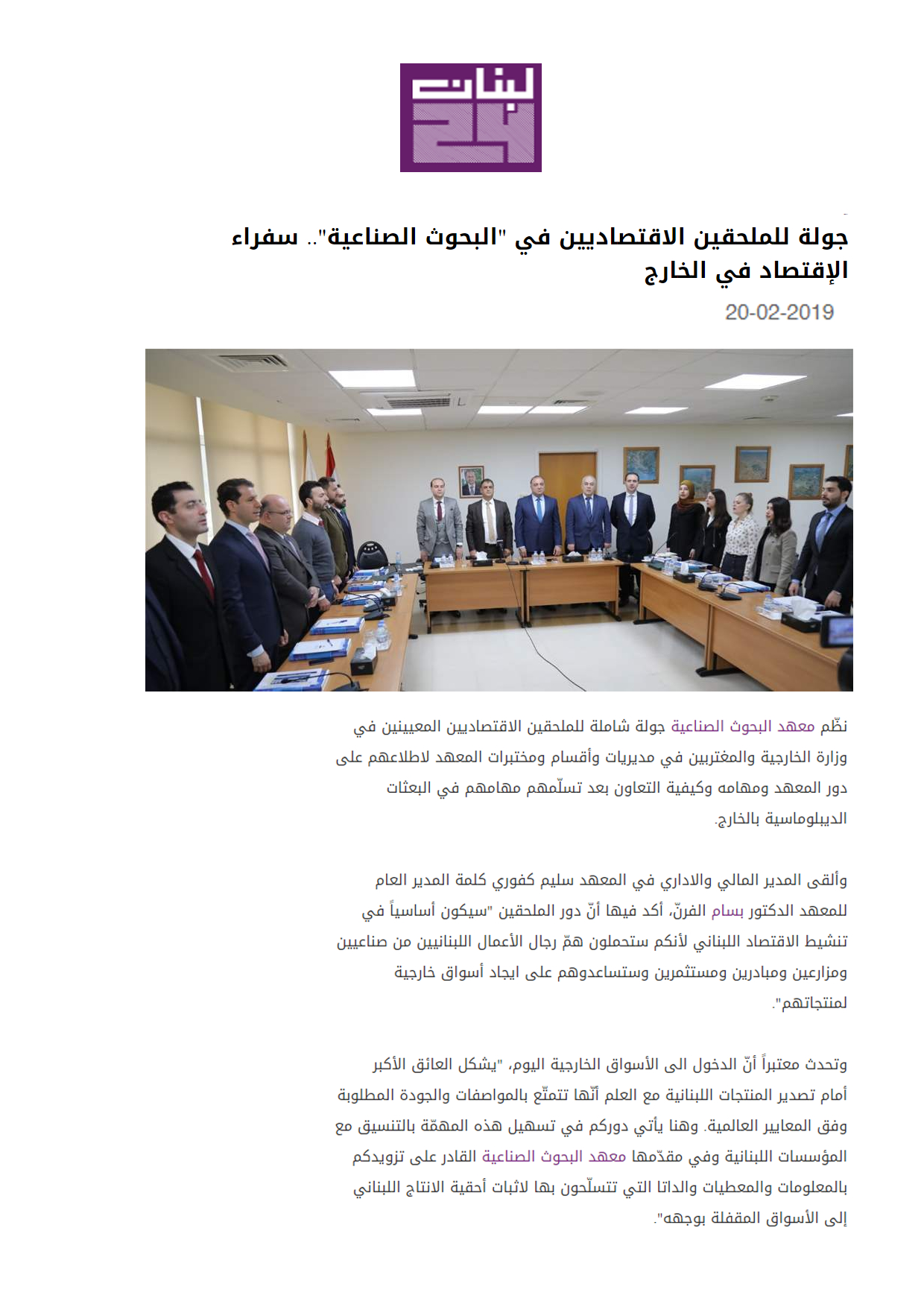 لبنان 24

جولة للملحقين الاقتصاديين في "البحوث الصناعية".. سفراء الإقتصاد في الخارج

20-02-2019

نظّم معهد البحوث الصناعية جولة شاملة للملحقين الاقتصاديين المعيينين في وزارة الخارجية والمغتربين في مديريات وأقسام ومختبرات المعهد لاطلاعهم على دور المعهد ومهامه وكيفية التعاون بعد تسلّمهم مهامهم في البعثات الديبلوماسية بالخارج.

وألقى المدير المالي والاداري في المعهد سليم كفوري كلمة المدير العام للمعهد الدكتور بسام الفرنّ، أكد فيها أنّ دور الملحقين "سيكون أساسياً في تنشيط الاقتصاد اللبناني لأنكم ستحملون همّ رجال الأعمال اللبنانيين من صناعيين ومزارعين ومبادرين ومستثمرين وستساعدوهم على ايجاد أسواق خارجية لمنتجاتهم".

وتحدث معتبراً أنّ الدخول الى الأسواق الخارجية اليوم، "يشكل العائق الأكبر أمام تصدير المنتجات اللبنانية مع العلم أنّها تتمتّع بالمواصفات والجودة المطلوبة وفق المعايير العالمية. وهنا يأتي دوركم في تسهيل هذه المهمّة بالتنسيق مع المؤسسات اللبنانية وفي مقدّمها معهد البحوث الصناعية القادر على تزويدكم بالمعلومات والمعطيات والداتا التي تتسلّحون بها لاثبات أحقية الانتاج اللبناني إلى الأسواق المقفلة بوجهه".